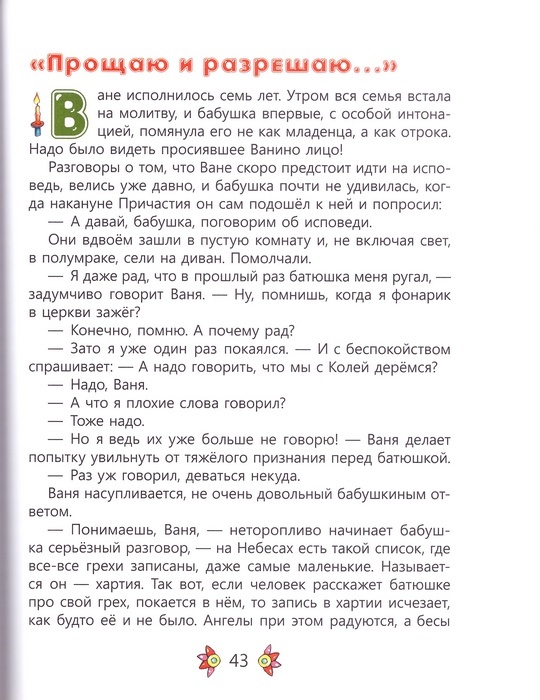 «Прощаю и разрешаю...»

Ване исполнилось семь лет. Утром вся семья встала на молитву, и бабушка впервые, с особой интонацией, помянула его не как младенца, а как отрока. Надо было видеть просиявшее Ванино лицо!

Разговоры о том, что Ване скоро предстоит идти на исповедь, велись уже давно, и бабушка почти не удивилась, когда накануне Причастия он сам подошёл к ней и попросил:

— А давай, бабушка, поговорим об исповеди.

Они вдвоём зашли в пустую комнату и, не включая свет, в полумраке, сели на диван. Помолчали.

— Я даже рад, что в прошлый раз батюшка меня ругал, — задумчиво говорит Ваня. — Ну, помнишь, когда я фонарик в церкви зажёг?

— Конечно, помню. А почему рад?

— Зато я уже один раз покаялся. — И с беспокойством спрашивает: — А надо говорить, что мы с Колей дерёмся?

— Надо, Ваня.

— А что я плохие слова говорил?

— Тоже надо.

— Но я ведь их уже больше не говорю! — Ваня делает попытку увильнуть от тяжёлого признания перед батюшкой.

— Раз уж говорил, деваться некуда.

Ваня насупливается, не очень довольный бабушкиным ответом.

— Понимаешь, Ваня, — неторопливо начинает бабушка серьёзный разговор, — на Небесах есть такой список, где все-все грехи записаны, даже самые маленькие. Называется он — хартия. Так вот, если человек расскажет батюшке про свой грех, покается в нём, то запись в хартии исчезает, как будто её и не было. Ангелы при этом радуются, а бесы

43